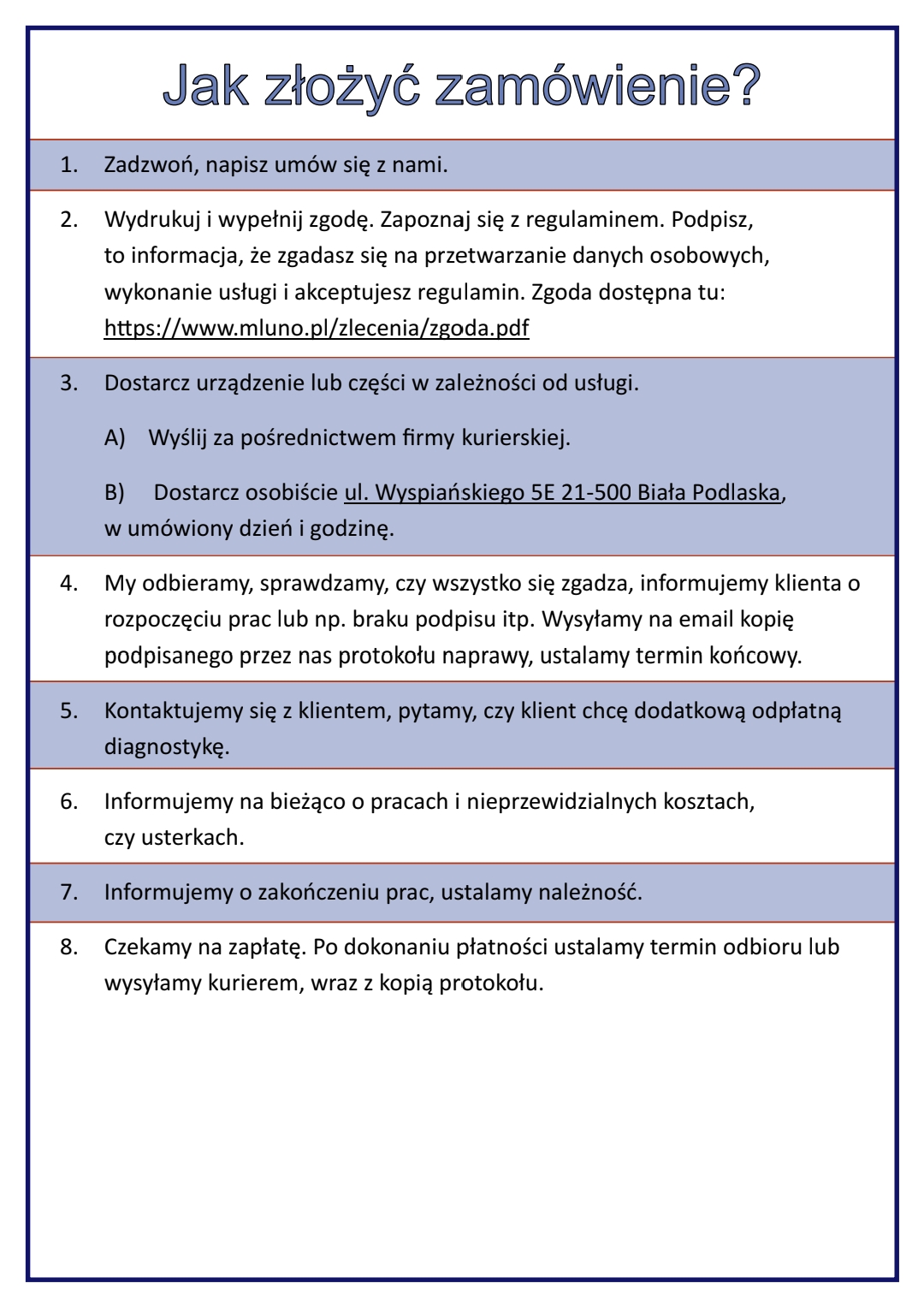 Jak złożyć zamówienie?

1. Zadzwoń, napisz umów się z nami.

2. Wydrukuj i wypełnij zgodę. Zapoznaj się z regulaminem. Podpisz, to informacja, że zgadasz się na przetwarzanie danych osobowych, wykonanie usługi i akceptujesz regulamin. Zgoda dostępna tu: https://www.mluno.pl/zlecenia/zgoda.pdf

3. Dostarcz urządzenie lub części w zależności od usługi.

A) Wyślij za pośrednictwem firmy kurierskiej.

B) Dostarcz osobiście ul. Wyspiańskiego 5E 21-500 Biała Podlaska, w umówiony dzień i godzinę.

4. My odbieramy, sprawdzamy, czy wszystko się zgadza, informujemy klienta o rozpoczęciu prac lub np. braku podpisu itp. Wysyłamy na email kopię podpisanego przez nas protokołu naprawy, ustalamy termin końcowy.

5. Kontaktujemy się z klientem, pytamy, czy klient chcę dodatkową odpłatną diagnostykę.

6. Informujemy na bieżąco o pracach i nieprzewidzialnych kosztach, czy usterkach.

7. Informujemy o zakończeniu prac, ustalamy należność.

8. Czekamy na zapłatę. Po dokonaniu płatności ustalamy termin odbioru lub wysyłamy kurierem, wraz z kopią protokołu.